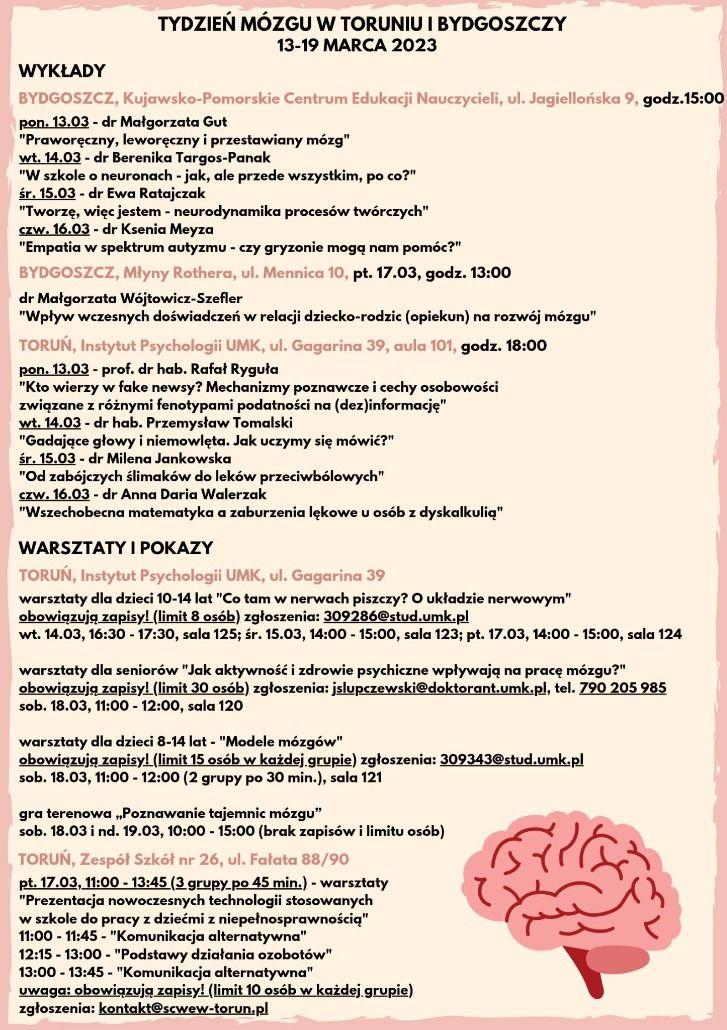 TYDZIEŃ MÓZGU W TORUNIU I BYDGOSZCZY
13-19 MARCA 2023

WYKŁADY

BYDGOSZCZ, Kujawsko-Pomorskie Centrum Edukacji Nauczycieli, ul. Jagiellońska 9, godz.15:00

pon. 13.03 - dr Małgorzata Gut
"Praworęczny, leworęczny i przestawiany mózg"
wt. 14.03 - dr Berenika Targos-Panak
"W szkole o neuronach - jak, ale przede wszystkim, po co?"
śr. 15.03 - dr Ewa Ratajczak
"Tworzę, więc jestem - neurodynamika procesów twórczych"
czw. 16.03 - dr Ksenia Meyza
"Empatia w spektrum autyzmu - czy gryzonie mogą nam pomóc?"

BYDGOSZCZ, Młyny Rothera, ul. Mennica 10, pt. 17.03, godz. 13:00

dr Małgorzata Wójtowicz-Szefler
"Wpływ wczesnych doświadczeń w relacji dziecko-rodzic (opiekun) na rozwój mózgu"

TORUŃ, Instytut Psychologii UMK, ul. Gagarina 39, aula 101, godz. 18:00

pon. 13.03 - prof. dr hab. Rafał Ryguła
"Kto wierzy w fake newsy? Mechanizmy poznawcze i cechy osobowości związane z różnymi fenotypami podatności na (dez)informację"
wt. 14.03 - dr hab. Przemysław Tomalski
"Gadające głowy i niemowlęta. Jak uczymy się mówić?"
śr. 15.03 - dr Milena Jankowska
"Od zabójczych ślimaków do leków przeciwbólowych"
czw. 16.03 - dr Anna Daria Walerzak
"Wszechobecna matematyka a zaburzenia lękowe u osób z dyskalkulią"

WARSZTATY I POKAZY

TORUŃ, Instytut Psychologii UMK, ul. Gagarina 39

warsztaty dla dzieci 10-14 lat "Co tam w nerwach piszczy? O układzie nerwowym"
obowiązują zapisy! (limit 8 osób) zgłoszenia: 309286@stud.umk.pl
wt. 14.03, 16:30 - 17:30, sala 125; śr. 15.03, 14:00 - 15:00, sala 123; pt. 17.03, 14:00 - 15:00, sala 124

warsztaty dla seniorów "Jak aktywność i zdrowie psychiczne wpływają na pracę mózgu?"
obowiązują zapisy! (limit 30 osób) zgłoszenia: jslupczewski@doktorant.umk.pl, tel. 790 205 985
sob. 18.03, 11:00 - 12:00, sala 120

warsztaty dla dzieci 8-14 lat - "Modele mózgów"
obowiązują zapisy! (limit 15 osób w każdej grupie) zgłoszenia: 309343@stud.umk.pl
sob. 18.03, 11:00 - 12:00 (2 grupy po 30 min.), sala 121

gra terenowa „Poznawanie tajemnic mózgu”
sob. 18.03 i nd. 19.03, 10:00 - 15:00 (brak zapisów i limitu osób)

TORUŃ, Zespół Szkół nr 26, ul. Fałata 88/90

pt. 17.03, 11:00 - 13:45 (3 grupy po 45 min.) - warsztaty
"Prezentacja nowoczesnych technologii stosowanych w szkole do pracy z dziećmi z niepełnosprawnością"
11:00 - 11:45 - "Komunikacja alternatywna"
12:15 - 13:00 - "Podstawy działania ozobotów"
13:00 - 13:45 - "Komunikacja alternatywna"
uwaga: obowiązują zapisy! (limit 10 osób w każdej grupie)
zgłoszenia: kontakt@scwew-torun.pl